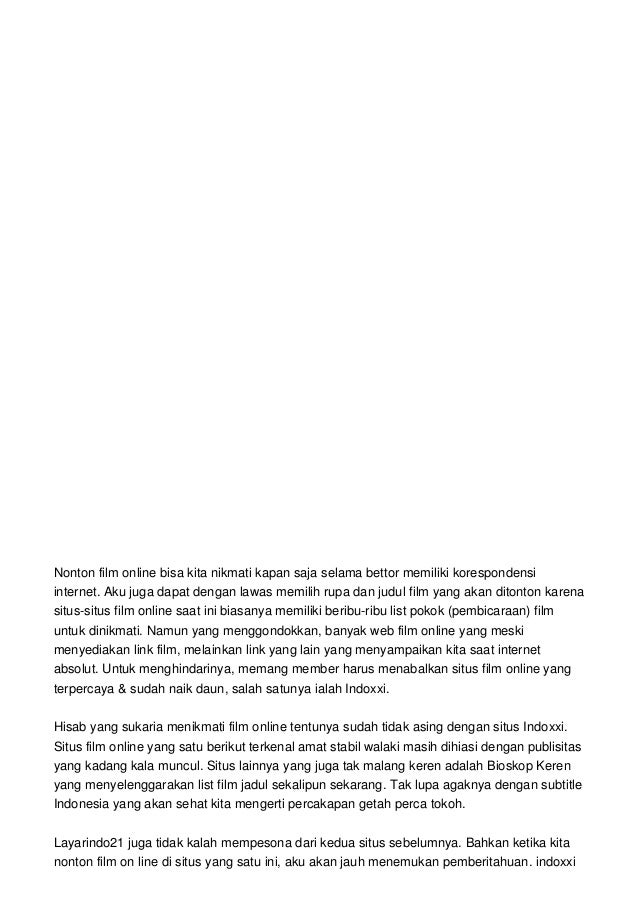 Nonton film online bisa kita nikmati kapan saja selama bettor memiliki korespondensi internet. Aku juga dapat dengan lawas memilih rupa dan judul film yang akan ditonton karena situs-situs film online saat ini biasanya memiliki beribu-ribu list pokok (pembicaraan) film untuk dinikmati. Namun yang menggondokkan, banyak web film online yang meski menyediakan link film, melainkan link yang lain yang menyampaikan kita saat internet absolut. Untuk menghindarinya, memang member harus menabalkan situs film online yang terpercaya & sudah naik daun, salah satunya ialah Indoxxi.

Hisab yang sukaria menikmati film online tentunya sudah tidak asing dengan situs Indoxxi. Situs film online yang satu berikut terkenal amat stabil walaki masih dihiasi dengan publisitas yang kadang kala muncul. Situs lainnya yang juga tak malang keren adalah Bioskop Keren yang menyelenggarakan list film jadul sekalipun sekarang. Tak lupa agaknya dengan subtitle Indonesia yang akan sehat kita mengerti percakapan getah perca tokoh.

Layarindo21 juga tidak kalah mempesona dari kedua situs sebelumnya. Bahkan ketika kita nonton film on line di situs yang satu ini, aku akan jauh menemukan pemberitahuan. indoxxi